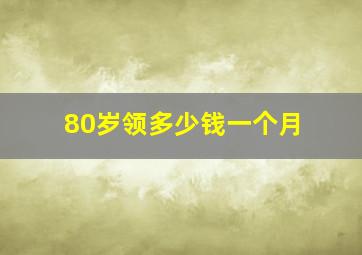 80岁领多少钱一个月